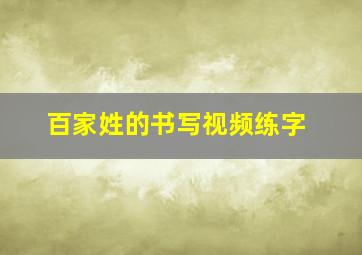 百家姓的书写视频练字